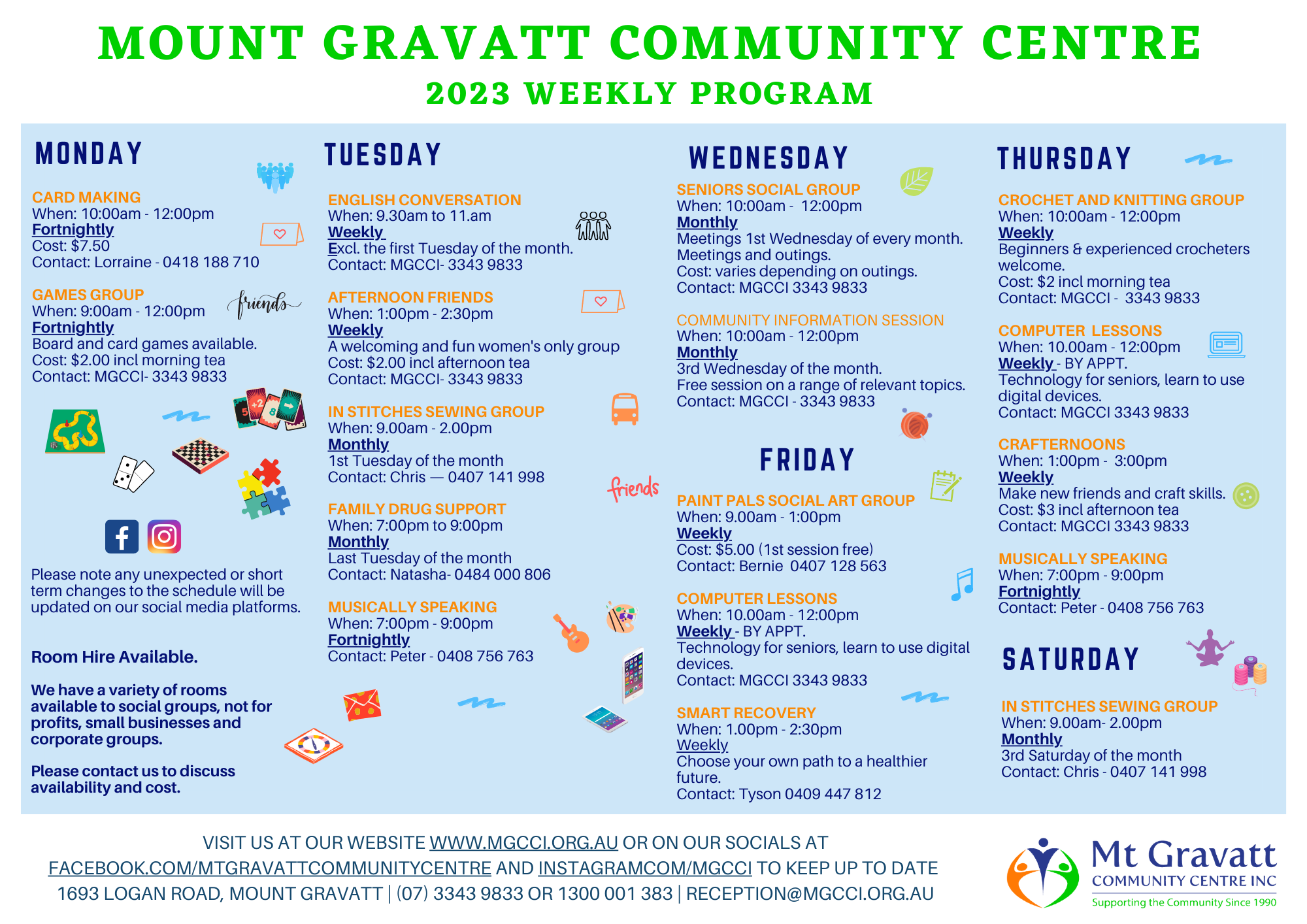 MOUNT GRAVATT COMMUNITY CENTRE
2023 WEEKLY PROGRAM

MONDAY

CARD MAKING
When: 10:00am - 12:00pm
Fortnightly
Cost: $7.50
Contact: Lorraine - 0418 188 710

GAMES GROUP
When: 9:00am - 12:00pm
Fortnightly
Board and card games available.
Cost: $2.00 incl morning tea
Contact: MGCCI- 3343 9833

friends

Please note any unexpected or short term changes to the schedule will be updated on our social media platforms.

Room Hire Available.

We have a variety of rooms available to social groups, not for profits, small businesses and corporate groups.

Please contact us to discuss availability and cost.

TUESDAY

ENGLISH CONVERSATION
When: 9.30am to 11.am
Weekly
Excl. the first Tuesday of the month.
Contact: MGCCI- 3343 9833

AFTERNOON FRIENDS
When: 1:00pm - 2:30pm
Weekly
A welcoming and fun women's only group
Cost: $2.00 incl afternoon tea
Contact: MGCCI- 3343 9833

IN STITCHES SEWING GROUP
When: 9.00am - 2.00pm
Monthly
1st Tuesday of the month
Contact: Chris — 0407 141 998

friends

FAMILY DRUG SUPPORT
When: 7:00pm to 9:00pm
Monthly
Last Tuesday of the month
Contact: Natasha- 0484 000 806

MUSICALLY SPEAKING
When: 7:00pm - 9:00pm
Fortnightly
Contact: Peter - 0408 756 763

WEDNESDAY

SENIORS SOCIAL GROUP
When: 10:00am - 12:00pm
Monthly
Meetings 1st Wednesday of every month.
Meetings and outings.
Cost: varies depending on outings.
Contact: MGCCI 3343 9833

COMMUNITY INFORMATION SESSION
When: 10:00am - 12:00pm
Monthly
3rd Wednesday of the month.
Free session on a range of relevant topics.
Contact: MGCCI - 3343 9833

FRIDAY

PAINT PALS SOCIAL ART GROUP
When: 9.00am - 1:00pm
Weekly
Cost: $5.00 (1st session free)
Contact: Bernie 0407 128 563

COMPUTER LESSONS
When: 10.00am - 12:00pm
Weekly - BY APPT.
Technology for seniors, learn to use digital devices.
Contact: MGCCI 3343 9833

SMART RECOVERY
When: 1.00pm - 2:30pm
Weekly
Choose your own path to a healthier future.
Contact: Tyson 0409 447 812

THURSDAY

CROCHET AND KNITTING GROUP
When: 10:00am - 12:00pm
Weekly
Beginners & experienced crocheters welcome.
Cost: $2 incl morning tea
Contact: MGCCI - 3343 9833

COMPUTER LESSONS
When: 10.00am - 12:00pm
Weekly - BY APPT.
Technology for seniors, learn to use digital devices.
Contact: MGCCI 3343 9833

CRAFTERNOONS
When: 1:00pm - 3:00pm
Weekly
Make new friends and craft skills.
Cost: $3 incl afternoon tea
Contact: MGCCI 3343 9833

MUSICALLY SPEAKING
When: 7:00pm - 9:00pm
Fortnightly
Contact: Peter - 0408 756 763

SATURDAY

IN STITCHES SEWING GROUP
When: 9.00am- 2.00pm
Monthly
3rd Saturday of the month
Contact: Chris - 0407 141 998

VISIT US AT OUR WEBSITE WWW.MGCCI.ORG.AU OR ON OUR SOCIALS AT FACEBOOK.COM/MTGRAVATTCOMMUNITYCENTRE AND INSTAGRAMCOM/MGCCI TO KEEP UP TO DATE
1693 LOGAN ROAD, MOUNT GRAVATT | (07) 3343 9833 OR 1300 001 383 | RECEPTION@MGCCI.ORG.AU

Mt Gravatt
COMMUNITY CENTRE INC
Supporting the Community Since 1990